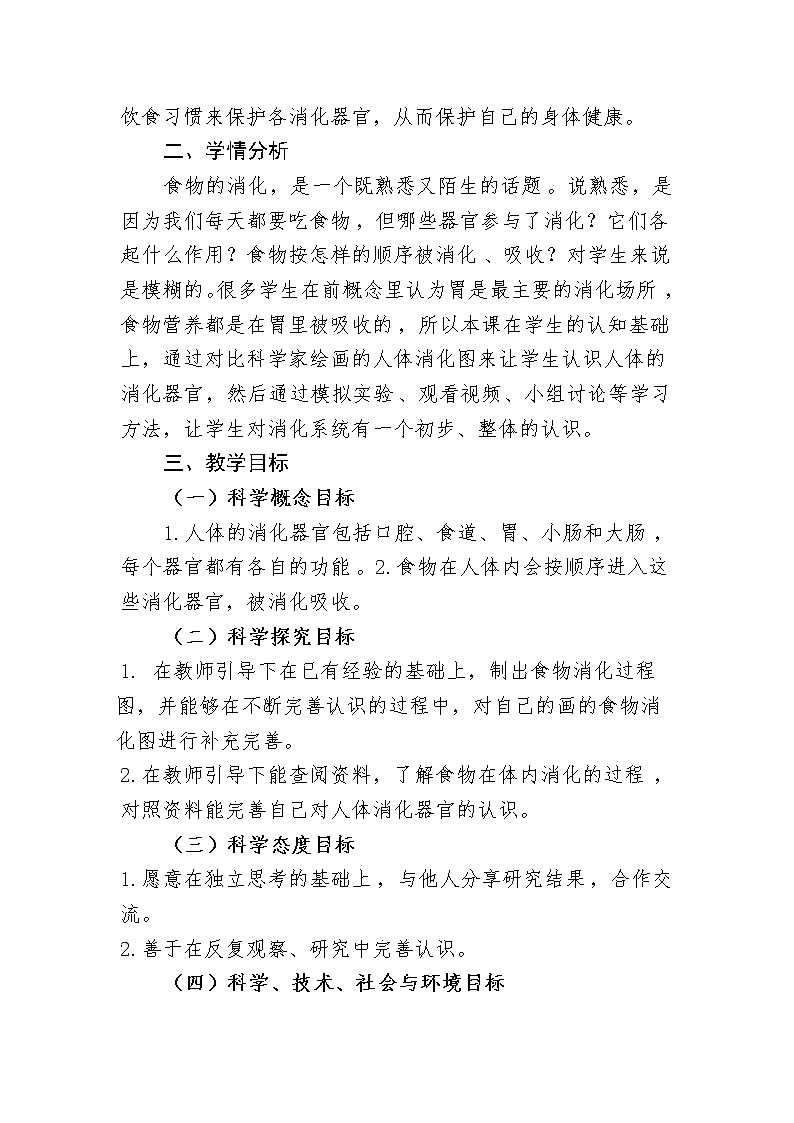 饮食习惯来保护各消化器官，从而保护自己的身体健康。

二、学情分析

食物的消化，是一个既熟悉又陌生的话题。说熟悉，是因为我们每天都要吃食物，但哪些器官参与了消化？它们各起什么作用？食物按怎样的顺序被消化、吸收？对学生来说是模糊的。很多学生在前概念里认为胃是最主要的消化场所，食物营养都是在胃里被吸收的，所以本课在学生的认知基础上，通过对比科学家绘画的人体消化图来让学生认识人体的消化器官，然后通过模拟实验、观看视频、小组讨论等学习方法，让学生对消化系统有一个初步、整体的认识。

三、教学目标

（一）科学概念目标

1.人体的消化器官包括口腔、食道、胃、小肠和大肠，每个器官都有各自的功能。2.食物在人体内会按顺序进入这些消化器官，被消化吸收。

（二）科学探究目标

1. 在教师引导下在已有经验的基础上，制出食物消化过程图，并能够在不断完善认识的过程中，对自己的画的食物消化图进行补充完善。

2.在教师引导下能查阅资料，了解食物在体内消化的过程，对照资料能完善自己对人体消化器官的认识。

（三）科学态度目标

1.愿意在独立思考的基础上，与他人分享研究结果，合作交流。

2.善于在反复观察、研究中完善认识。

（四）科学、技术、社会与环境目标